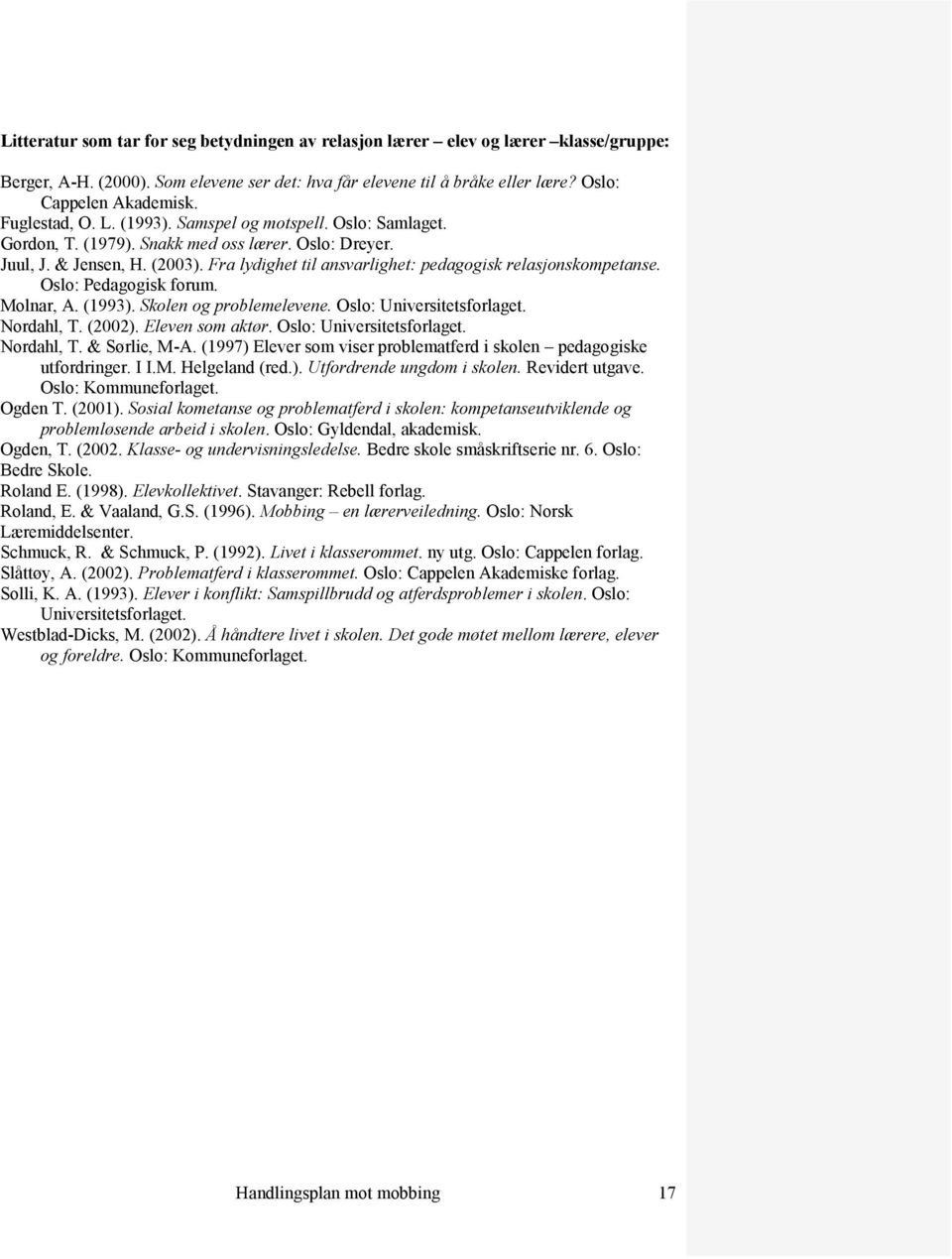 Litteratur som tar for seg betydningen av relasjon lærer – elev og lærer –klasse/gruppe:

Berger, A-H. (2000). Som elevene ser det: hva får elevene til å bråke eller lære? Oslo: Cappelen Akademisk.
Fuglestad, O. L. (1993). Samspel og motspell. Oslo: Samlaget.
Gordon, T. (1979). Snakk med oss lærer. Oslo: Dreyer.
Juul, J. & Jensen, H. (2003). Fra lydighet til ansvarlighet: pedagogisk relasjonskompetanse. Oslo: Pedagogisk forum.
Molnar, A. (1993). Skolen og problemelevene. Oslo: Universitetsforlaget.
Nordahl, T. (2002). Eleven som aktør. Oslo: Universitetsforlaget.
Nordahl, T. & Sørlie, M-A. (1997) Elever som viser problematferd i skolen – pedagogiske utfordringer. I I.M. Helgeland (red.). Utfordrende ungdom i skolen. Revidert utgave. Oslo: Kommuneforlaget.
Ogden T. (2001). Sosial kometanse og problematferd i skolen: kompetanseutviklende og problemløsende arbeid i skolen. Oslo: Gyldendal, akademisk.
Ogden, T. (2002. Klasse- og undervisningsledelse. Bedre skole småskriftserie nr. 6. Oslo: Bedre Skole.
Roland E. (1998). Elevkollektivet. Stavanger: Rebell forlag.
Roland, E. & Vaaland, G.S. (1996). Mobbing – en lærerveiledning. Oslo: Norsk Læremiddelsenter.
Schmuck, R. & Schmuck, P. (1992). Livet i klasserommet. ny utg. Oslo: Cappelen forlag.
Slåttøy, A. (2002). Problematferd i klasserommet. Oslo: Cappelen Akademiske forlag.
Solli, K. A. (1993). Elever i konflikt: Samspillbrudd og atferdsproblemer i skolen. Oslo: Universitetsforlaget.
Westblad-Dicks, M. (2002). Å håndtere livet i skolen. Det gode møtet mellom lærere, elever og foreldre. Oslo: Kommuneforlaget.

Handlingsplan mot mobbing 17